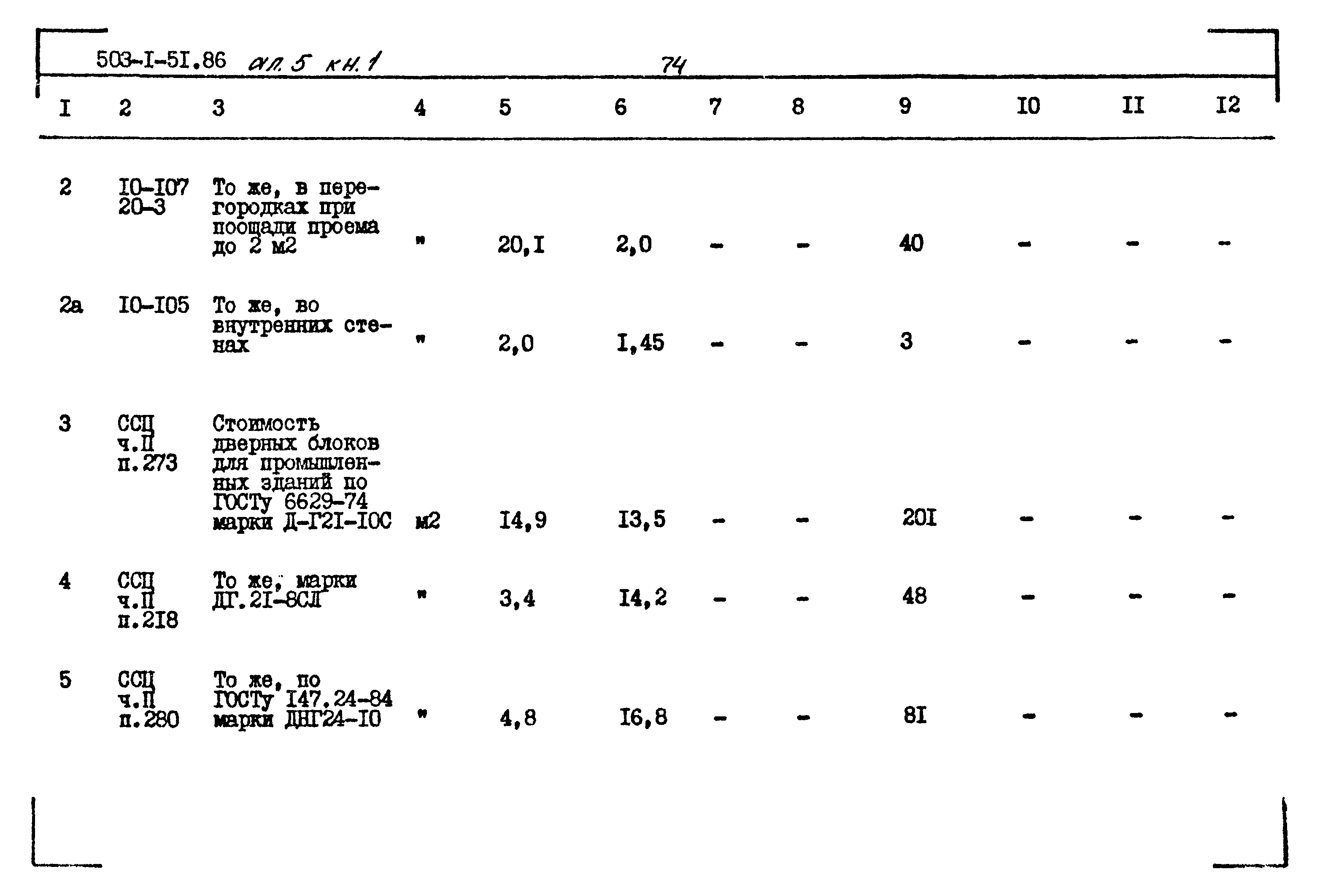 503-I-5I.86 ал. 5 кн. 1 74

| I | 2 | 3 | 4 | 5 | 6 | 7 | 8 | 9 | I0 | II | I2 |
|---|---|---|---|---|---|---|---|---|---|---|---|
| 2 | I0-I07 20-3 | То же, в перегородках при поощади проема до 2 м2 | " | 20,I | 2,0 | - | - | 40 | - | - | - |
| 2а | I0-I05 | То же, во внутренних стенах | " | 2,0 | I,45 | - | - | 3 | - | - | - |
| 3 | ССЦ ч.II п.273 | Стоимость дверных блоков для промышленных зданий по ГОСТу 6629-74 марки Д-Г2I-I0С | м2 | I4,9 | I3,5 | - | - | 20I | - | - | - |
| 4 | ССЦ ч.II п.2I8 | То же, марки ДГ.2I-8СЛ | " | 3,4 | I4,2 | - | - | 48 | - | - | - |
| 5 | ССЦ ч.II п.280 | То же, по ГОСТу I47.24-84 марки ДНГ24-I0 | " | 4,8 | I6,8 | - | - | 8I | - | - | - |